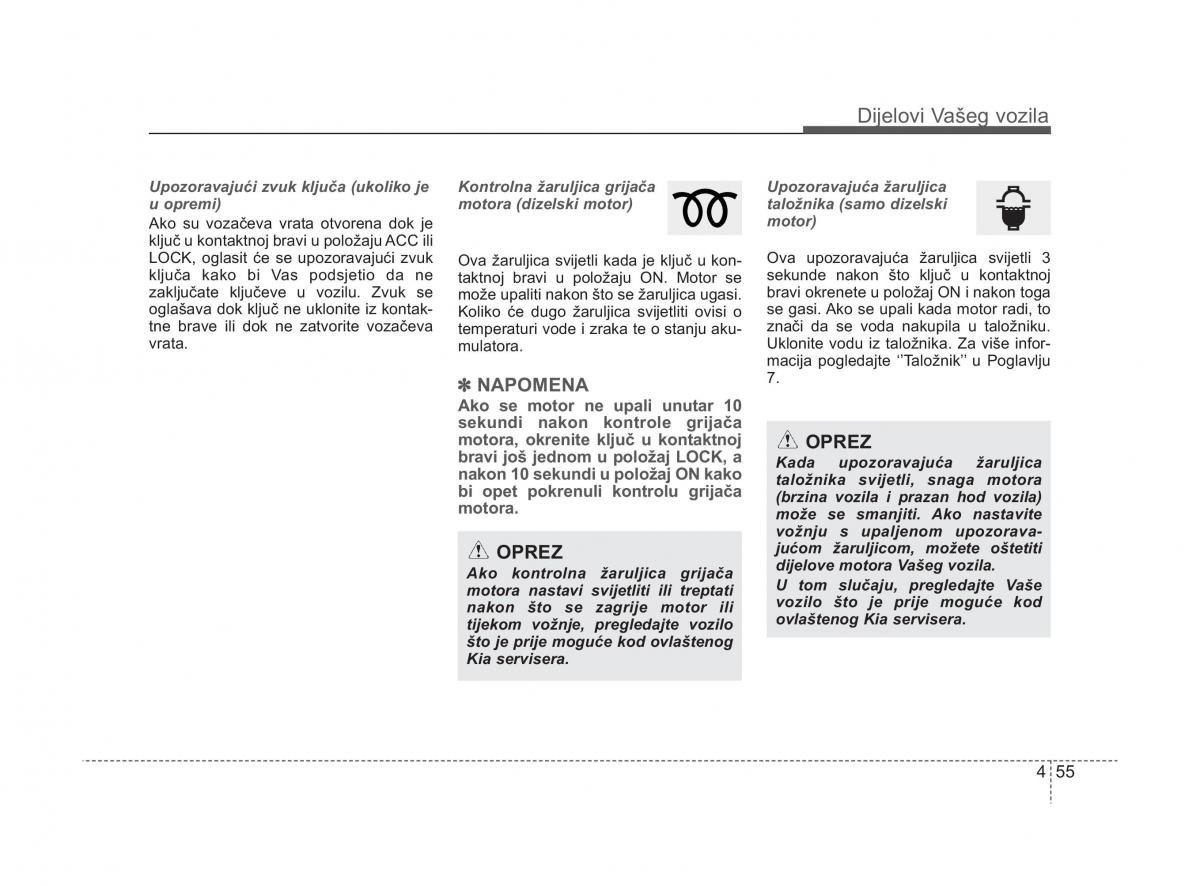 Dijelovi Vašeg vozila

Upozoravajući zvuk ključa (ukoliko je u opremi)
Ako su vozačeva vrata otvorena dok je ključ u kontaktnoj bravi u položaju ACC ili LOCK, oglasit će se upozoravajući zvuk ključa kako bi Vas podsjetio da ne zaključate ključeve u vozilu. Zvuk se oglašava dok ključ ne uklonite iz kontaktne brave ili dok ne zatvorite vozačeva vrata.

Kontrolna žaruljica grijača motora (dizelski motor)

Ova žaruljica svijetli kada je ključ u kontaktnoj bravi u položaju ON. Motor se može upaliti nakon što se žaruljica ugasi. Koliko će dugo žaruljica svijetliti ovisi o temperaturi vode i zraka te o stanju akumulatora.

✽ NAPOMENA
Ako se motor ne upali unutar 10 sekundi nakon kontrole grijača motora, okrenite ključ u kontaktnoj bravi još jednom u položaj LOCK, a nakon 10 sekundi u položaj ON kako bi opet pokrenuli kontrolu grijača motora.

OPREZ
Ako kontrolna žaruljica grijača motora nastavi svijetliti ili treptati nakon što se zagrije motor ili tijekom vožnje, pregledajte vozilo što je prije moguće kod ovlaštenog Kia servisera.

Upozoravajuća žaruljica taložnika (samo dizelski motor)

Ova upozoravajuća žaruljica svijetli 3 sekunde nakon što ključ u kontaktnoj bravi okrenete u položaj ON i nakon toga se gasi. Ako se upali kada motor radi, to znači da se voda nakupila u taložniku. Uklonite vodu iz taložnika. Za više informacija pogledajte ‘‘Taložnik’’ u Poglavlju 7.

OPREZ
Kada upozoravajuća žaruljica taložnika svijetli, snaga motora (brzina vozila i prazan hod vozila) može se smanjiti. Ako nastavite vožnju s upaljenom upozoravajućom žaruljicom, možete oštetiti dijelove motora Vašeg vozila.
U tom slučaju, pregledajte Vaše vozilo što je prije moguće kod ovlaštenog Kia servisera.

4 55